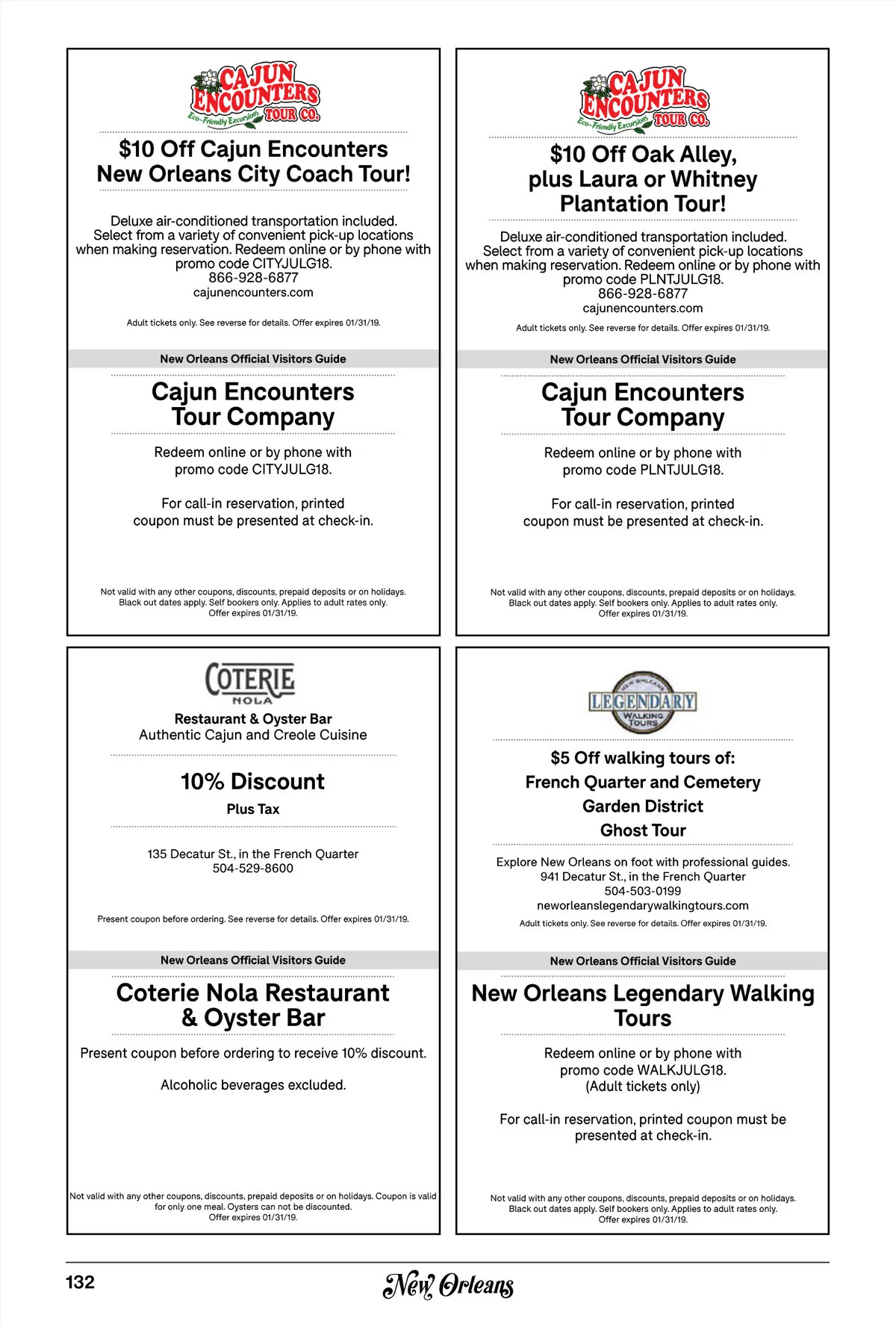 CAJUN ENCOUNTERS TOUR CO.
Eco-Friendly Excursions

$10 Off Cajun Encounters New Orleans City Coach Tour!

Deluxe air-conditioned transportation included. Select from a variety of convenient pick-up locations when making reservation. Redeem online or by phone with promo code CITYJULG18.
866-928-6877
cajunencounters.com

Adult tickets only. See reverse for details. Offer expires 01/31/19.

New Orleans Official Visitors Guide

Cajun Encounters Tour Company

Redeem online or by phone with promo code CITYJULG18.

For call-in reservation, printed coupon must be presented at check-in.

Not valid with any other coupons, discounts, prepaid deposits or on holidays. Black out dates apply. Self bookers only. Applies to adult rates only. Offer expires 01/31/19.

CAJUN ENCOUNTERS TOUR CO.
Eco-Friendly Excursions

$10 Off Oak Alley, plus Laura or Whitney Plantation Tour!

Deluxe air-conditioned transportation included. Select from a variety of convenient pick-up locations when making reservation. Redeem online or by phone with promo code PLNTJULG18.
866-928-6877
cajunencounters.com

Adult tickets only. See reverse for details. Offer expires 01/31/19.

New Orleans Official Visitors Guide

Cajun Encounters Tour Company

Redeem online or by phone with promo code PLNTJULG18.

For call-in reservation, printed coupon must be presented at check-in.

Not valid with any other coupons, discounts, prepaid deposits or on holidays. Black out dates apply. Self bookers only. Applies to adult rates only. Offer expires 01/31/19.

COTERIE NOLA

Restaurant & Oyster Bar
Authentic Cajun and Creole Cuisine

10% Discount
Plus Tax

135 Decatur St., in the French Quarter
504-529-8600

Present coupon before ordering. See reverse for details. Offer expires 01/31/19.

New Orleans Official Visitors Guide

Coterie Nola Restaurant & Oyster Bar

Present coupon before ordering to receive 10% discount.

Alcoholic beverages excluded.

Not valid with any other coupons, discounts, prepaid deposits or on holidays. Coupon is valid for only one meal. Oysters can not be discounted. Offer expires 01/31/19.

NEW ORLEANS LEGENDARY WALKING TOURS

$5 Off walking tours of:
French Quarter and Cemetery
Garden District
Ghost Tour

Explore New Orleans on foot with professional guides.
941 Decatur St., in the French Quarter
504-503-0199
neworleanslegendarywalkingtours.com
Adult tickets only. See reverse for details. Offer expires 01/31/19.

New Orleans Official Visitors Guide

New Orleans Legendary Walking Tours

Redeem online or by phone with promo code WALKJULG18.
(Adult tickets only)

For call-in reservation, printed coupon must be presented at check-in.

Not valid with any other coupons, discounts, prepaid deposits or on holidays. Black out dates apply. Self bookers only. Applies to adult rates only. Offer expires 01/31/19.

132 New Orleans